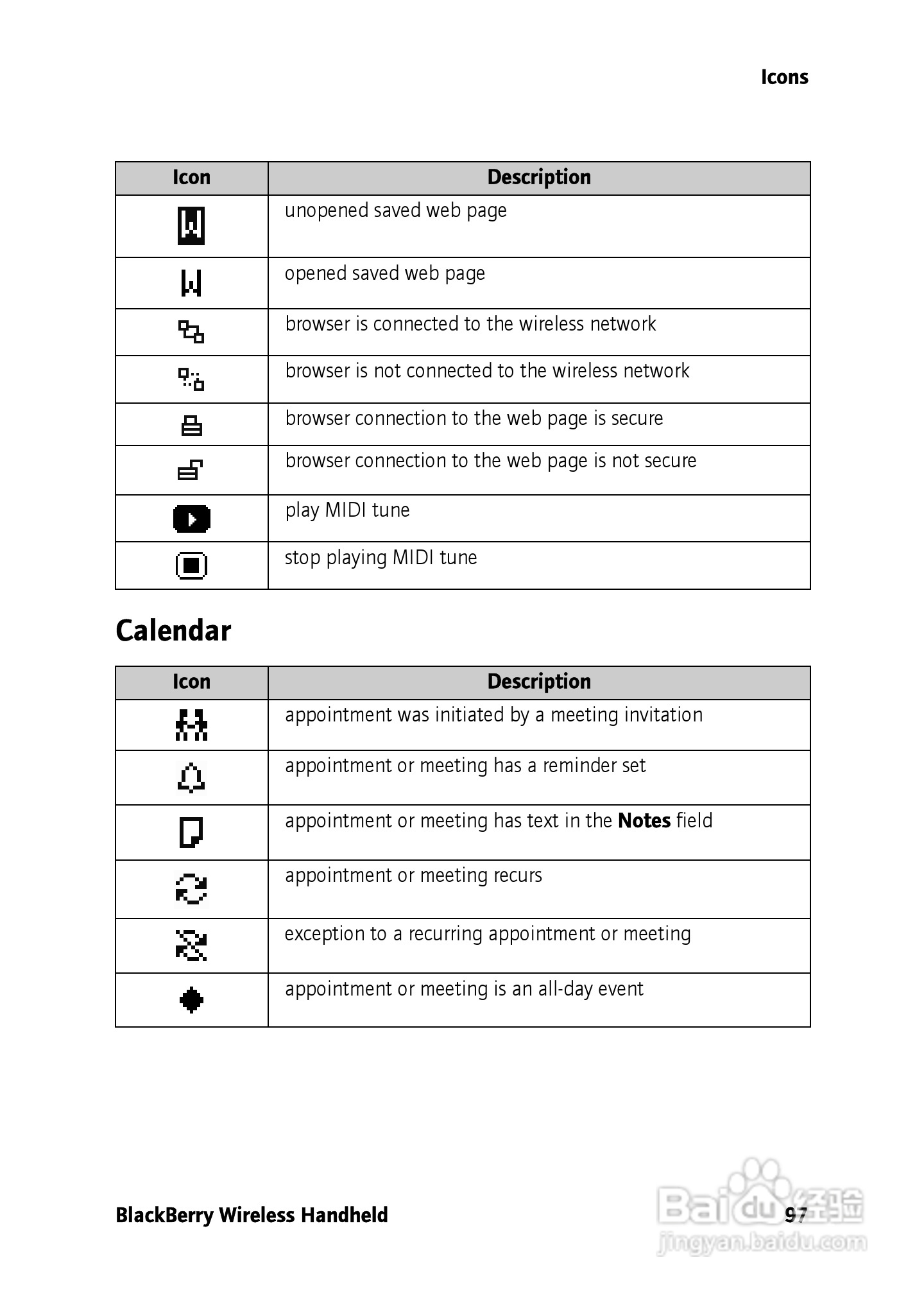 Icons

| Icon | Description |
|---|---|
| | unopened saved web page |
| | opened saved web page |
| | browser is connected to the wireless network |
| | browser is not connected to the wireless network |
| | browser connection to the web page is secure |
| | browser connection to the web page is not secure |
| | play MIDI tune |
| | stop playing MIDI tune |

Calendar

| Icon | Description |
|---|---|
| | appointment was initiated by a meeting invitation |
| | appointment or meeting has a reminder set |
| | appointment or meeting has text in the **Notes** field |
| | appointment or meeting recurs |
| | exception to a recurring appointment or meeting |
| | appointment or meeting is an all-day event |

BlackBerry Wireless Handheld 97

Baidu经验
jingyan.baidu.com